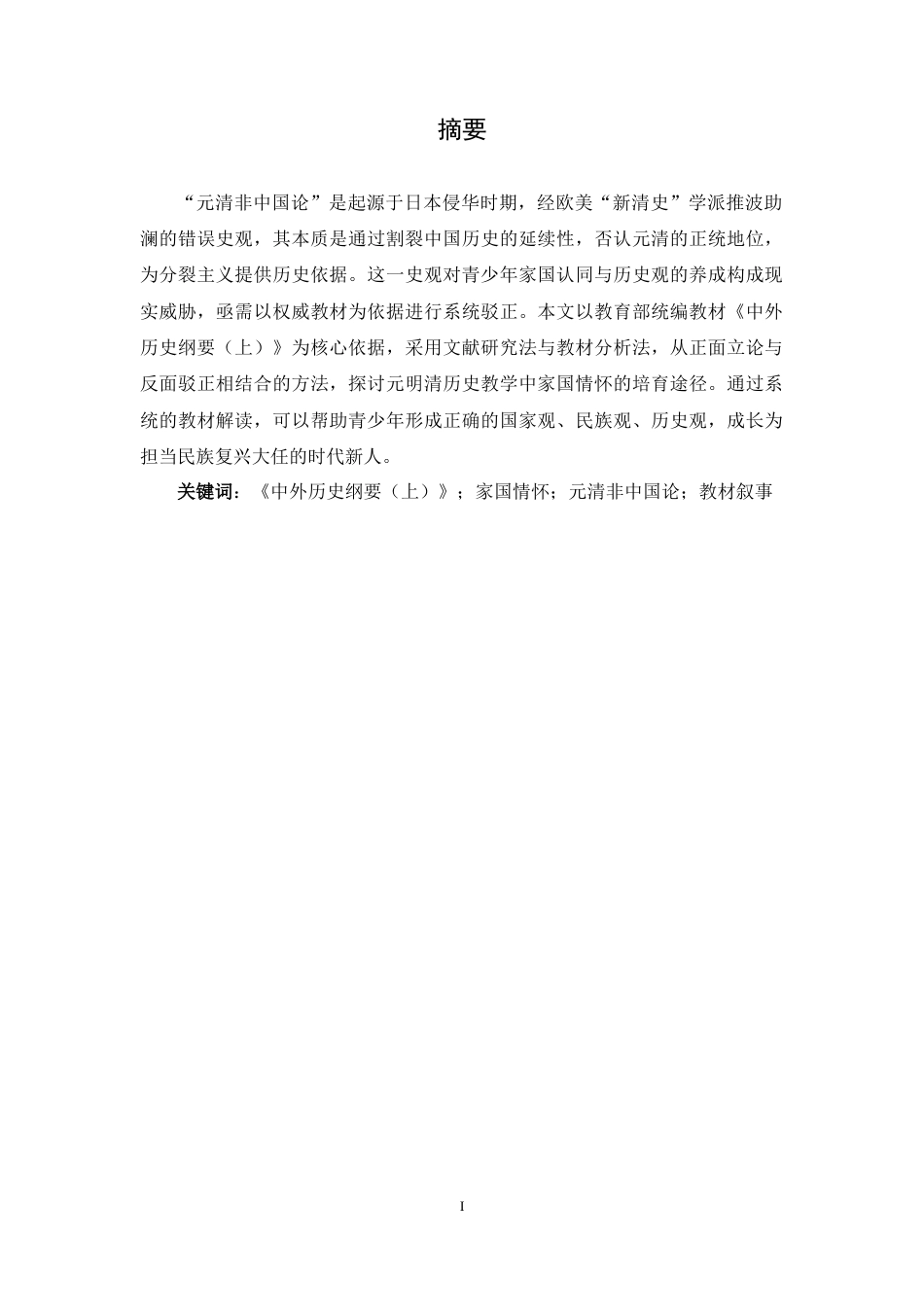 摘要

“元清非中国论”是起源于日本侵华时期，经欧美“新清史”学派推波助澜的错误史观，其本质是通过割裂中国历史的延续性，否认元清的正统地位，为分裂主义提供历史依据。这一史观对青少年家国认同与历史观的养成构成现实威胁，亟需以权威教材为依据进行系统驳正。本文以教育部统编教材《中外历史纲要（上）》为核心依据，采用文献研究法与教材分析法，从正面立论与反面驳正相结合的方法，探讨元明清历史教学中家国情怀的培育途径。通过系统的教材解读，可以帮助青少年形成正确的国家观、民族观、历史观，成长为担当民族复兴大任的时代新人。

关键词：《中外历史纲要（上）》；家国情怀；元清非中国论；教材叙事

I